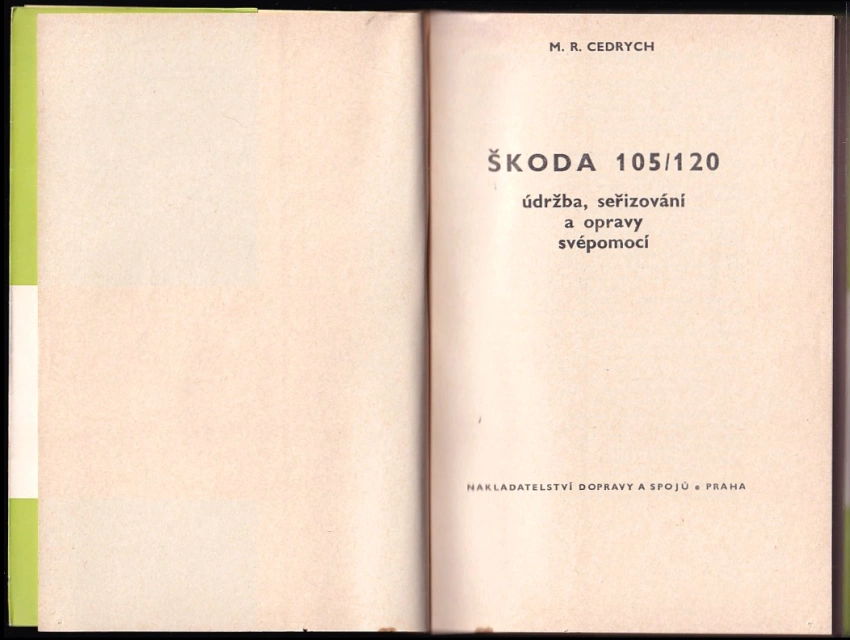 M. R. CEDRYCH

ŠKODA 105/120

údržba, seřizování
a opravy
svépomocí

NAKLADATELSTVÍ DOPRAVY A SPOJŮ • PRAHA